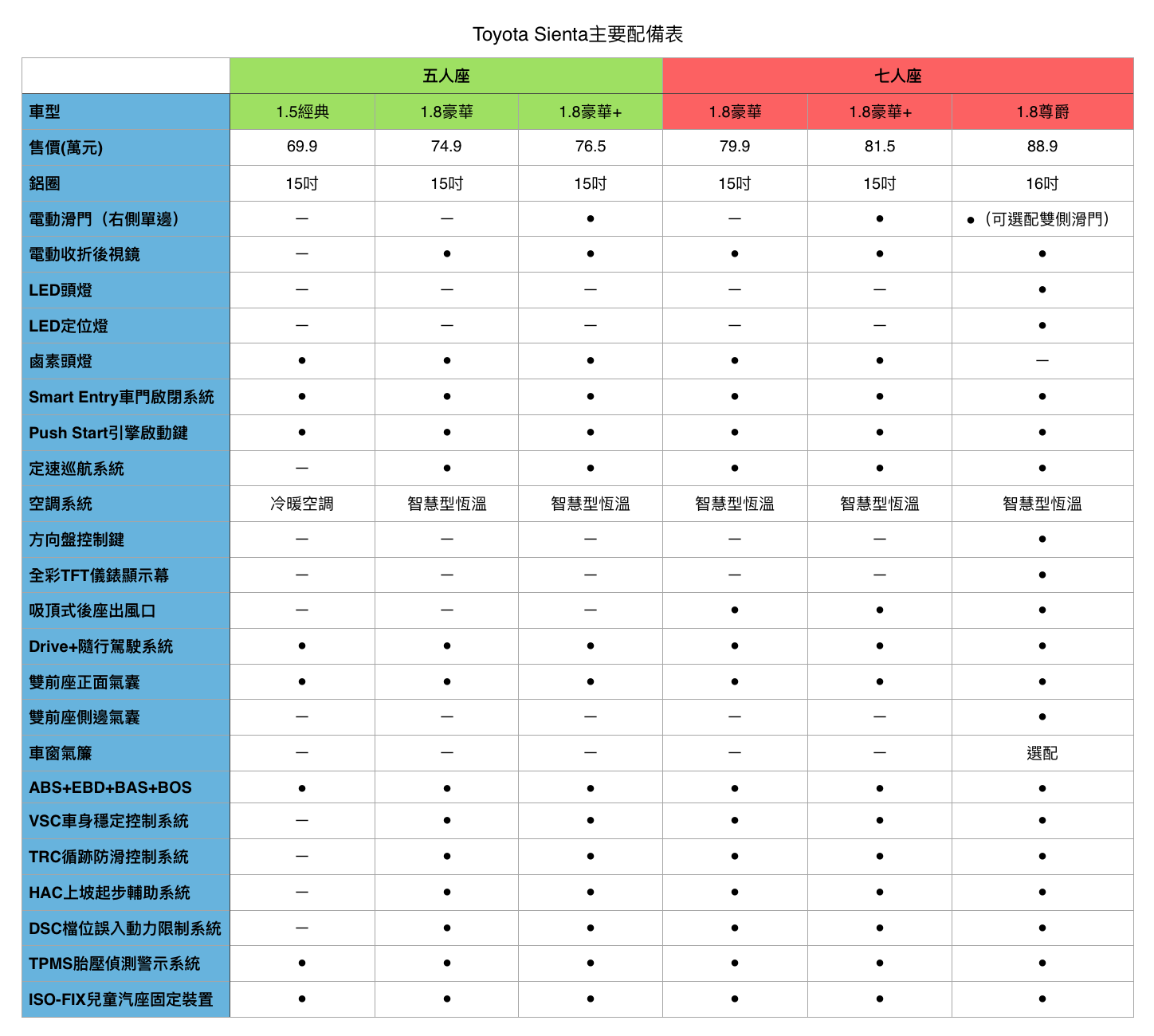 Toyota Sienta主要配備表

| | 五人座 | | | 七人座 | | |
|---|---|---|---|---|---|---|
| 車型 | 1.5經典 | 1.8豪華 | 1.8豪華+ | 1.8豪華 | 1.8豪華+ | 1.8尊爵 |
| 售價(萬元) | 69.9 | 74.9 | 76.5 | 79.9 | 81.5 | 88.9 |
| 鋁圈 | 15吋 | 15吋 | 15吋 | 15吋 | 15吋 | 16吋 |
| 電動滑門（右側單邊） | — | — | ● | — | ● | ●（可選配雙側滑門） |
| 電動收折後視鏡 | — | ● | ● | ● | ● | ● |
| LED頭燈 | — | — | — | — | — | ● |
| LED定位燈 | — | — | — | — | — | ● |
| 鹵素頭燈 | ● | ● | ● | ● | ● | — |
| Smart Entry車門啟閉系統 | ● | ● | ● | ● | ● | ● |
| Push Start引擎啟動鍵 | ● | ● | ● | ● | ● | ● |
| 定速巡航系統 | — | ● | ● | ● | ● | ● |
| 空調系統 | 冷暖空調 | 智慧型恆溫 | 智慧型恆溫 | 智慧型恆溫 | 智慧型恆溫 | 智慧型恆溫 |
| 方向盤控制鍵 | — | — | — | — | — | ● |
| 全彩TFT儀錶顯示幕 | — | — | — | — | — | ● |
| 吸頂式後座出風口 | — | — | — | ● | ● | ● |
| Drive+隨行駕駛系統 | ● | ● | ● | ● | ● | ● |
| 雙前座正面氣囊 | ● | ● | ● | ● | ● | ● |
| 雙前座側邊氣囊 | — | — | — | — | — | ● |
| 車窗氣簾 | — | — | — | — | — | 選配 |
| ABS+EBD+BAS+BOS | ● | ● | ● | ● | ● | ● |
| VSC車身穩定控制系統 | — | ● | ● | ● | ● | ● |
| TRC循跡防滑控制系統 | — | ● | ● | ● | ● | ● |
| HAC上坡起步輔助系統 | — | ● | ● | ● | ● | ● |
| DSC檔位誤入動力限制系統 | — | ● | ● | ● | ● | ● |
| TPMS胎壓偵測警示系統 | ● | ● | ● | ● | ● | ● |
| ISO-FIX兒童汽座固定裝置 | ● | ● | ● | ● | ● | ● |